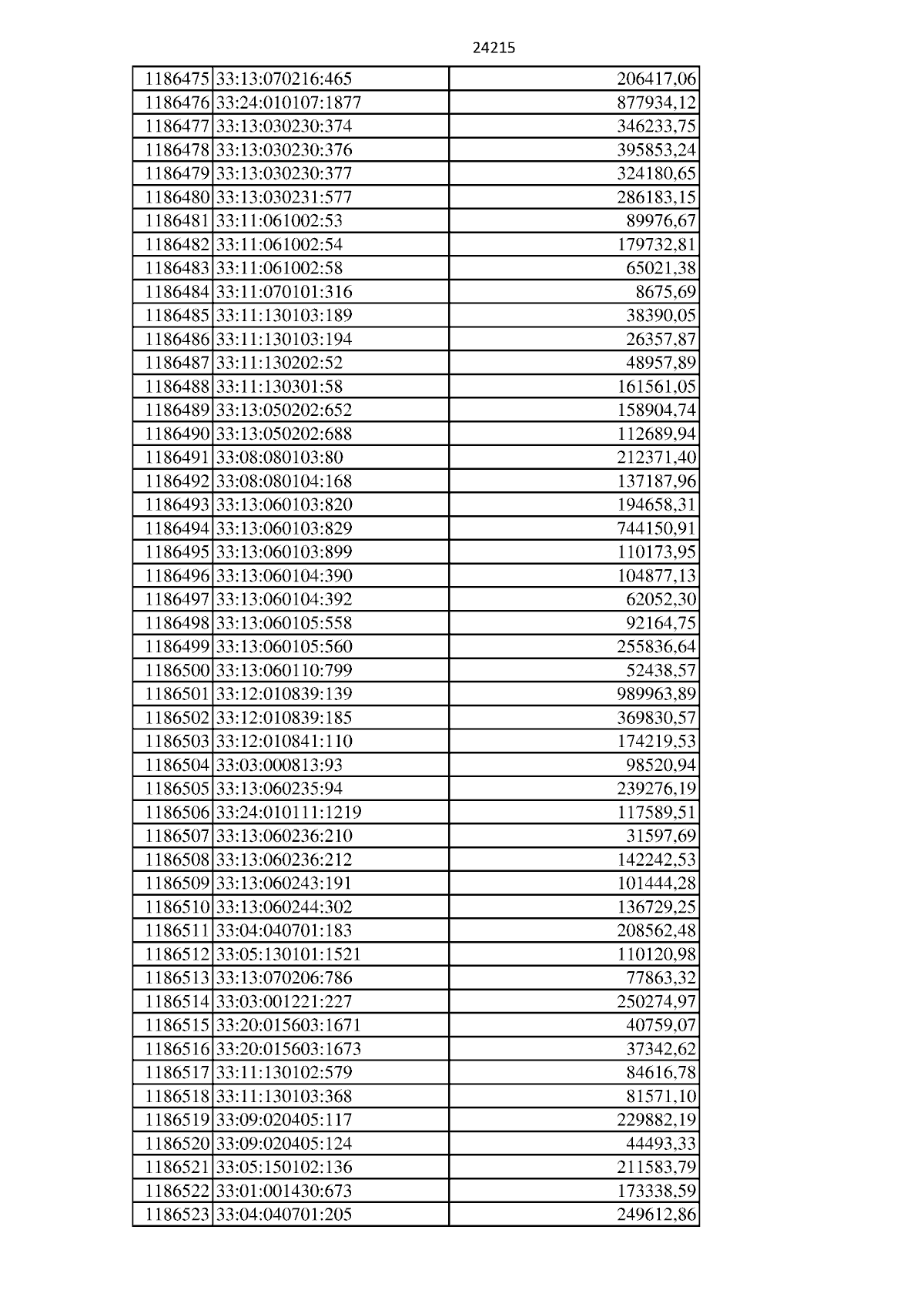 24215

| 1186475 | 33:13:070216:465 | 206417,06 |
|---|---|---|
| 1186476 | 33:24:010107:1877 | 877934,12 |
| 1186477 | 33:13:030230:374 | 346233,75 |
| 1186478 | 33:13:030230:376 | 395853,24 |
| 1186479 | 33:13:030230:377 | 324180,65 |
| 1186480 | 33:13:030231:577 | 286183,15 |
| 1186481 | 33:11:061002:53 | 89976,67 |
| 1186482 | 33:11:061002:54 | 179732,81 |
| 1186483 | 33:11:061002:58 | 65021,38 |
| 1186484 | 33:11:070101:316 | 8675,69 |
| 1186485 | 33:11:130103:189 | 38390,05 |
| 1186486 | 33:11:130103:194 | 26357,87 |
| 1186487 | 33:11:130202:52 | 48957,89 |
| 1186488 | 33:11:130301:58 | 161561,05 |
| 1186489 | 33:13:050202:652 | 158904,74 |
| 1186490 | 33:13:050202:688 | 112689,94 |
| 1186491 | 33:08:080103:80 | 212371,40 |
| 1186492 | 33:08:080104:168 | 137187,96 |
| 1186493 | 33:13:060103:820 | 194658,31 |
| 1186494 | 33:13:060103:829 | 744150,91 |
| 1186495 | 33:13:060103:899 | 110173,95 |
| 1186496 | 33:13:060104:390 | 104877,13 |
| 1186497 | 33:13:060104:392 | 62052,30 |
| 1186498 | 33:13:060105:558 | 92164,75 |
| 1186499 | 33:13:060105:560 | 255836,64 |
| 1186500 | 33:13:060110:799 | 52438,57 |
| 1186501 | 33:12:010839:139 | 989963,89 |
| 1186502 | 33:12:010839:185 | 369830,57 |
| 1186503 | 33:12:010841:110 | 174219,53 |
| 1186504 | 33:03:000813:93 | 98520,94 |
| 1186505 | 33:13:060235:94 | 239276,19 |
| 1186506 | 33:24:010111:1219 | 117589,51 |
| 1186507 | 33:13:060236:210 | 31597,69 |
| 1186508 | 33:13:060236:212 | 142242,53 |
| 1186509 | 33:13:060243:191 | 101444,28 |
| 1186510 | 33:13:060244:302 | 136729,25 |
| 1186511 | 33:04:040701:183 | 208562,48 |
| 1186512 | 33:05:130101:1521 | 110120,98 |
| 1186513 | 33:13:070206:786 | 77863,32 |
| 1186514 | 33:03:001221:227 | 250274,97 |
| 1186515 | 33:20:015603:1671 | 40759,07 |
| 1186516 | 33:20:015603:1673 | 37342,62 |
| 1186517 | 33:11:130102:579 | 84616,78 |
| 1186518 | 33:11:130103:368 | 81571,10 |
| 1186519 | 33:09:020405:117 | 229882,19 |
| 1186520 | 33:09:020405:124 | 44493,33 |
| 1186521 | 33:05:150102:136 | 211583,79 |
| 1186522 | 33:01:001430:673 | 173338,59 |
| 1186523 | 33:04:040701:205 | 249612,86 |